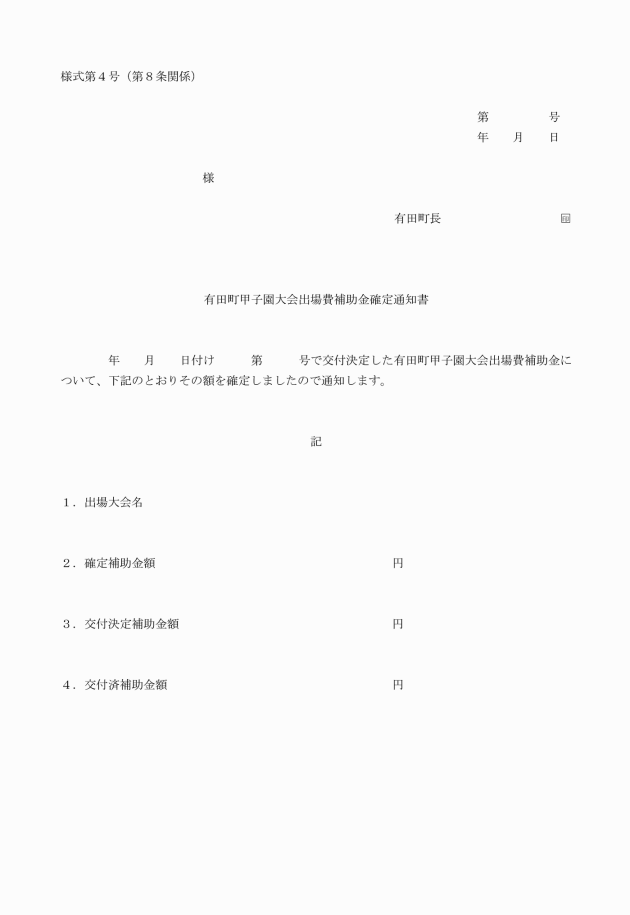 様式第４号（第８条関係）

第　　号
年　月　日

様

有田町長　　　　　㊞

有田町甲子園大会出場費補助金確定通知書

年　月　日付け　第　号で交付決定した有田町甲子園大会出場費補助金について、下記のとおりその額を確定しましたので通知します。

記

１．出場大会名

２．確定補助金額　　　　円

３．交付決定補助金額　　　　円

４．交付済補助金額　　　　円